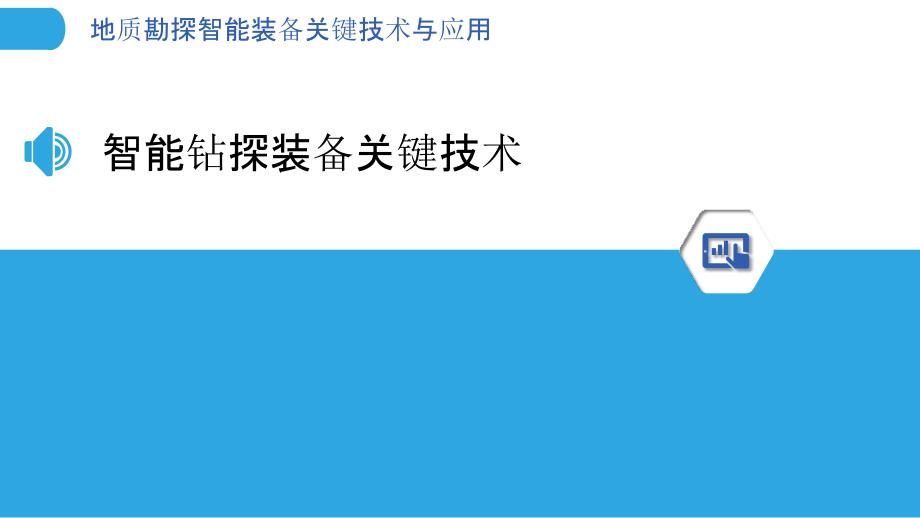 地质勘探智能装备关键技术与应用

智能钻探装备关键技术